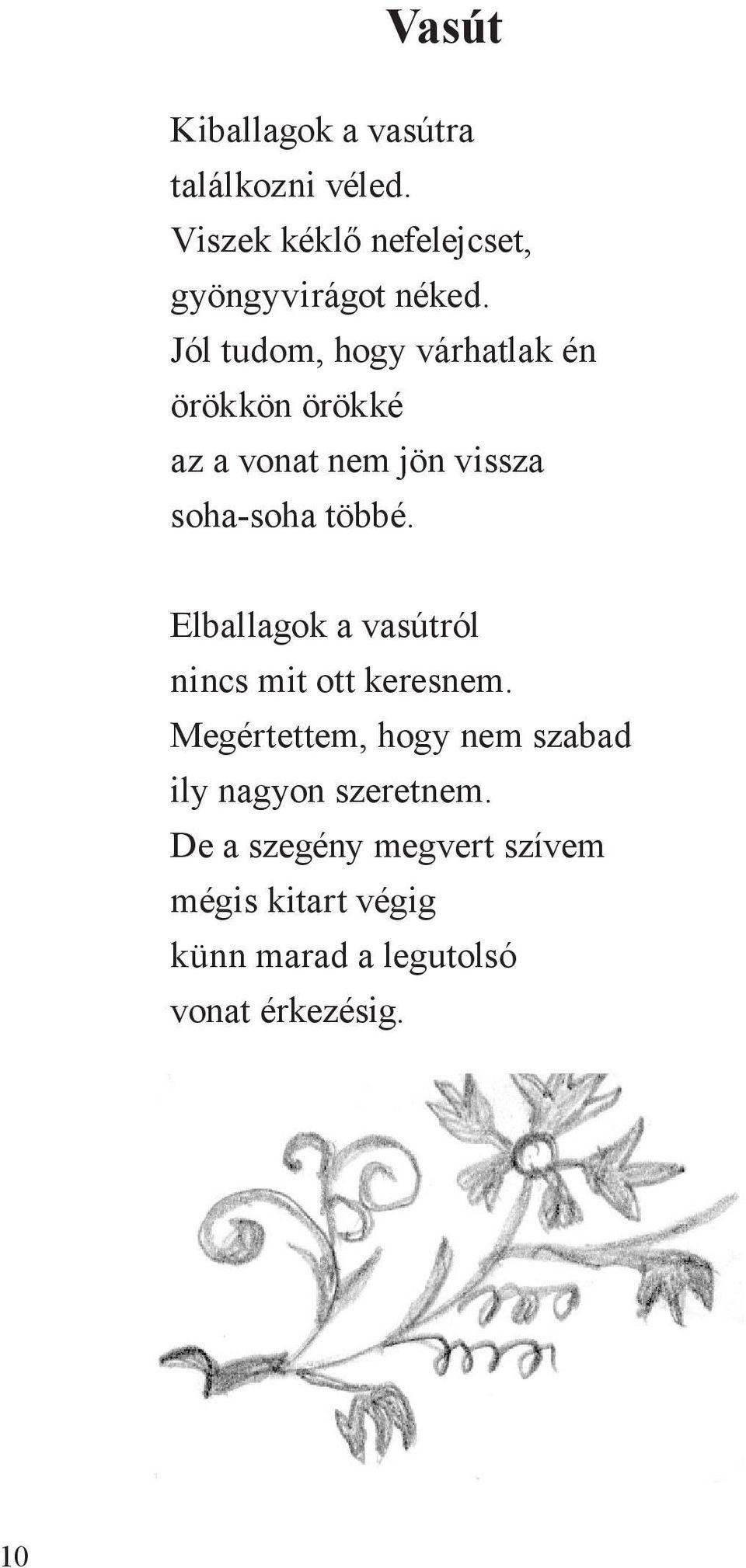 Vasút

Kiballagok a vasútra
találkozni véled.
Viszek kéklő nefelejcset,
gyöngyvirágot néked.
Jól tudom, hogy várhatlak én
örökkön örökké
az a vonat nem jön vissza
soha-soha többé.

Elballagok a vasútról
nincs mit ott keresnem.
Megértettem, hogy nem szabad
ily nagyon szeretnem.
De a szegény megvert szívem
mégis kitart végig
künn marad a legutolsó
vonat érkezésig.

10